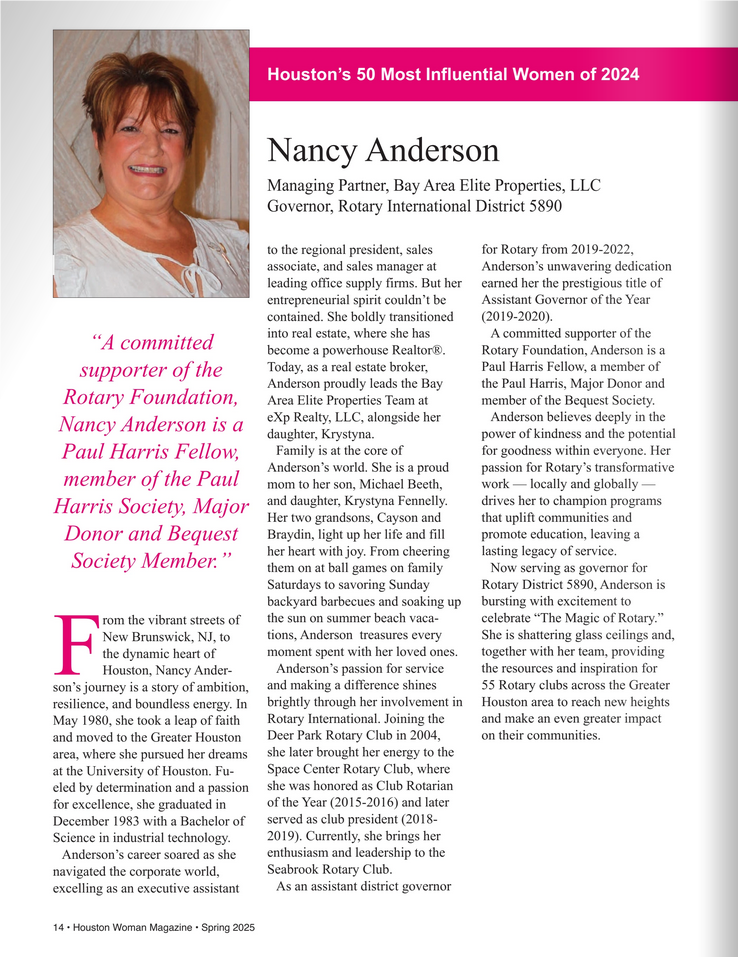 Houston's 50 Most Influential Women of 2024

Nancy Anderson

Managing Partner, Bay Area Elite Properties, LLC
Governor, Rotary International District 5890

"A committed supporter of the Rotary Foundation, Nancy Anderson is a Paul Harris Fellow, member of the Paul Harris Society, Major Donor and Bequest Society Member."

From the vibrant streets of New Brunswick, NJ, to the dynamic heart of Houston, Nancy Anderson's journey is a story of ambition, resilience, and boundless energy. In May 1980, she took a leap of faith and moved to the Greater Houston area, where she pursued her dreams at the University of Houston. Fueled by determination and a passion for excellence, she graduated in December 1983 with a Bachelor of Science in industrial technology.

Anderson's career soared as she navigated the corporate world, excelling as an executive assistant to the regional president, sales associate, and sales manager at leading office supply firms. But her entrepreneurial spirit couldn't be contained. She boldly transitioned into real estate, where she has become a powerhouse Realtor®. Today, as a real estate broker, Anderson proudly leads the Bay Area Elite Properties Team at eXp Realty, LLC, alongside her daughter, Krystyna.

Family is at the core of Anderson's world. She is a proud mom to her son, Michael Beeth, and daughter, Krystyna Fennelly. Her two grandsons, Cayson and Braydin, light up her life and fill her heart with joy. From cheering them on at ball games on family Saturdays to savoring Sunday backyard barbecues and soaking up the sun on summer beach vacations, Anderson treasures every moment spent with her loved ones.

Anderson's passion for service and making a difference shines brightly through her involvement in Rotary International. Joining the Deer Park Rotary Club in 2004, she later brought her energy to the Space Center Rotary Club, where she was honored as Club Rotarian of the Year (2015-2016) and later served as club president (2018-2019). Currently, she brings her enthusiasm and leadership to the Seabrook Rotary Club.

As an assistant district governor for Rotary from 2019-2022, Anderson's unwavering dedication earned her the prestigious title of Assistant Governor of the Year (2019-2020).

A committed supporter of the Rotary Foundation, Anderson is a Paul Harris Fellow, a member of the Paul Harris, Major Donor and member of the Bequest Society.

Anderson believes deeply in the power of kindness and the potential for goodness within everyone. Her passion for Rotary's transformative work — locally and globally — drives her to champion programs that uplift communities and promote education, leaving a lasting legacy of service.

Now serving as governor for Rotary District 5890, Anderson is bursting with excitement to celebrate "The Magic of Rotary." She is shattering glass ceilings and, together with her team, providing the resources and inspiration for 55 Rotary clubs across the Greater Houston area to reach new heights and make an even greater impact on their communities.

14 • Houston Woman Magazine • Spring 2025